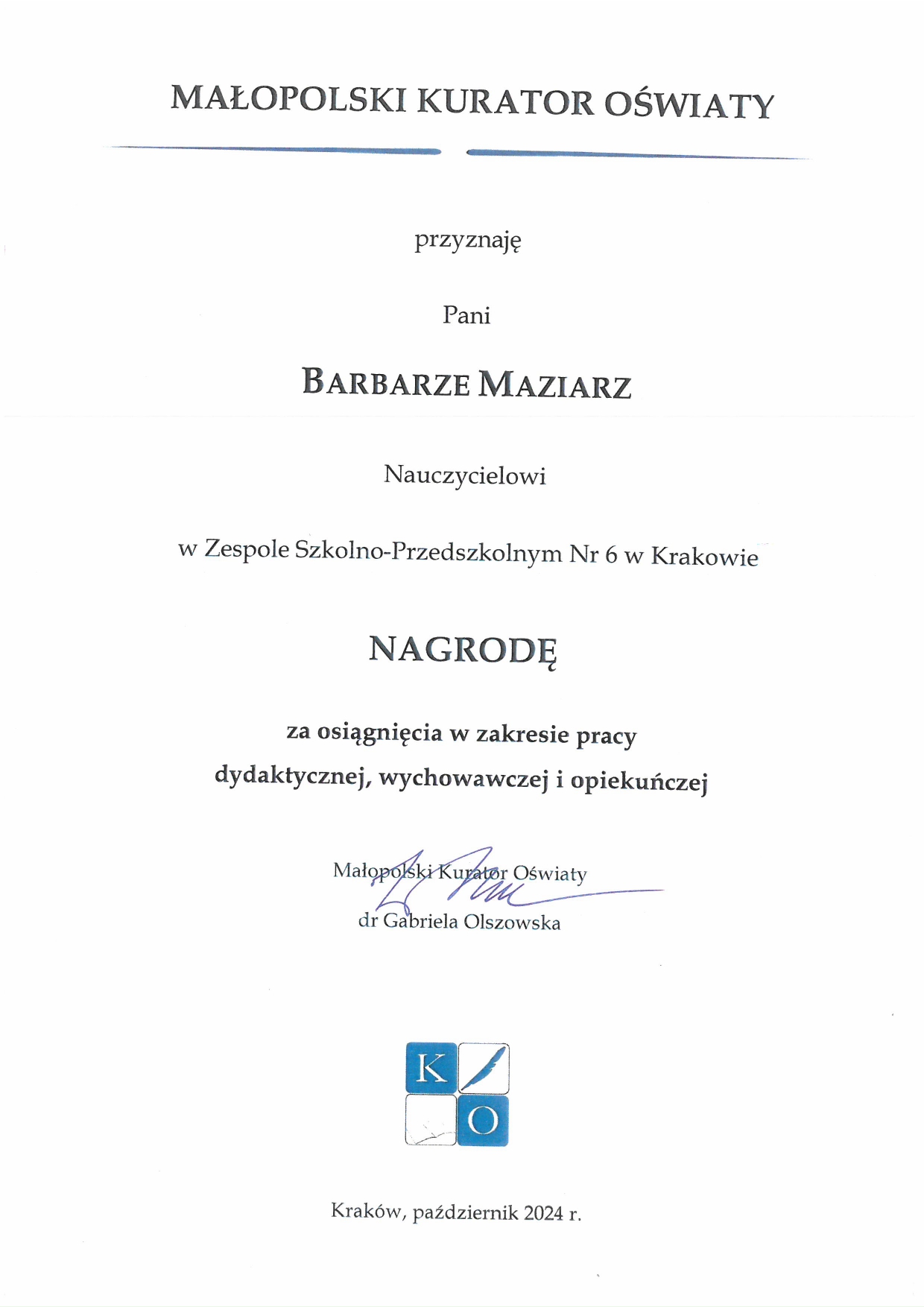 MAŁOPOLSKI KURATOR OŚWIATY

przyznaję

Pani

BARBARZE MAZIARZ

Nauczycielowi

w Zespole Szkolno-Przedszkolnym Nr 6 w Krakowie

NAGRODĘ

za osiągnięcia w zakresie pracy dydaktycznej, wychowawczej i opiekuńczej

Małopolski Kurator Oświaty
dr Gabriela Olszowska

K O

Kraków, październik 2024 r.